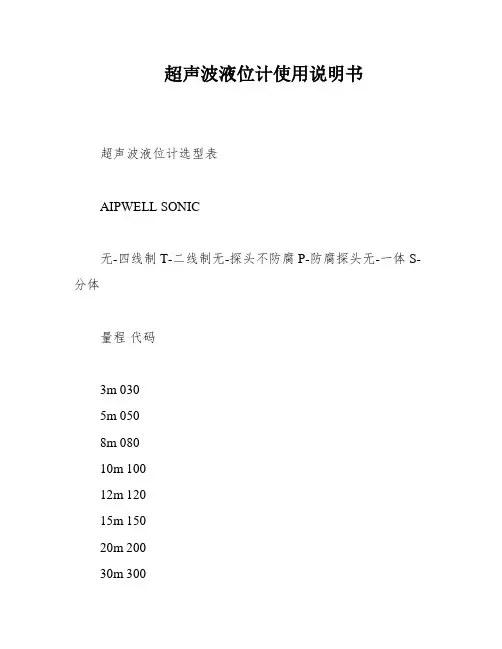 超声波液位计使用说明书

超声波液位计选型表

AIPWELL SONIC

无-四线制 T-二线制无-探头不防腐 P-防腐探头无-一体 S-分体

量程 代码

3m 030
5m 050
8m 080
10m 100
12m 120
15m 150
20m 200
30m 300